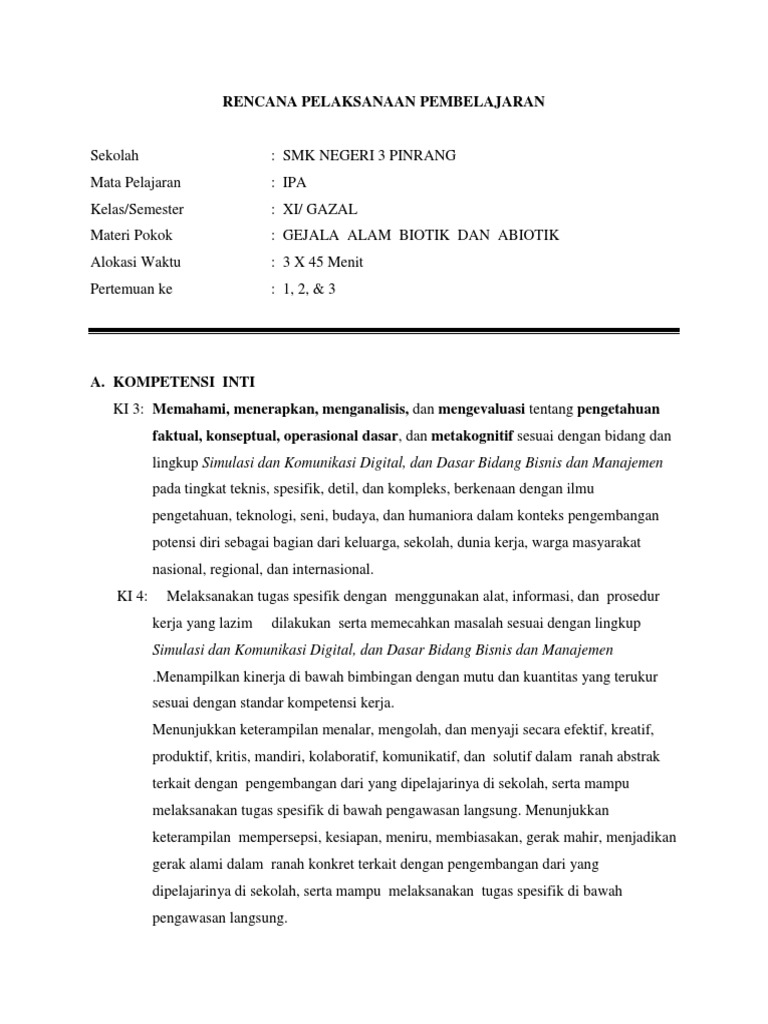 RENCANA PELAKSANAAN PEMBELAJARAN

Sekolah : SMK NEGERI 3 PINRANG
Mata Pelajaran : IPA
Kelas/Semester : XI/ GAZAL
Materi Pokok : GEJALA ALAM BIOTIK DAN ABIOTIK
Alokasi Waktu : 3 X 45 Menit
Pertemuan ke : 1, 2, & 3

A. KOMPETENSI INTI

KI 3: Memahami, menerapkan, menganalisis, dan mengevaluasi tentang pengetahuan faktual, konseptual, operasional dasar, dan metakognitif sesuai dengan bidang dan lingkup Simulasi dan Komunikasi Digital, dan Dasar Bidang Bisnis dan Manajemen pada tingkat teknis, spesifik, detil, dan kompleks, berkenaan dengan ilmu pengetahuan, teknologi, seni, budaya, dan humaniora dalam konteks pengembangan potensi diri sebagai bagian dari keluarga, sekolah, dunia kerja, warga masyarakat nasional, regional, dan internasional.

KI 4: Melaksanakan tugas spesifik dengan menggunakan alat, informasi, dan prosedur kerja yang lazim dilakukan serta memecahkan masalah sesuai dengan lingkup Simulasi dan Komunikasi Digital, dan Dasar Bidang Bisnis dan Manajemen .Menampilkan kinerja di bawah bimbingan dengan mutu dan kuantitas yang terukur sesuai dengan standar kompetensi kerja.

Menunjukkan keterampilan menalar, mengolah, dan menyaji secara efektif, kreatif, produktif, kritis, mandiri, kolaboratif, komunikatif, dan solutif dalam ranah abstrak terkait dengan pengembangan dari yang dipelajarinya di sekolah, serta mampu melaksanakan tugas spesifik di bawah pengawasan langsung. Menunjukkan keterampilan mempersepsi, kesiapan, meniru, membiasakan, gerak mahir, menjadikan gerak alami dalam ranah konkret terkait dengan pengembangan dari yang dipelajarinya di sekolah, serta mampu melaksanakan tugas spesifik di bawah pengawasan langsung.